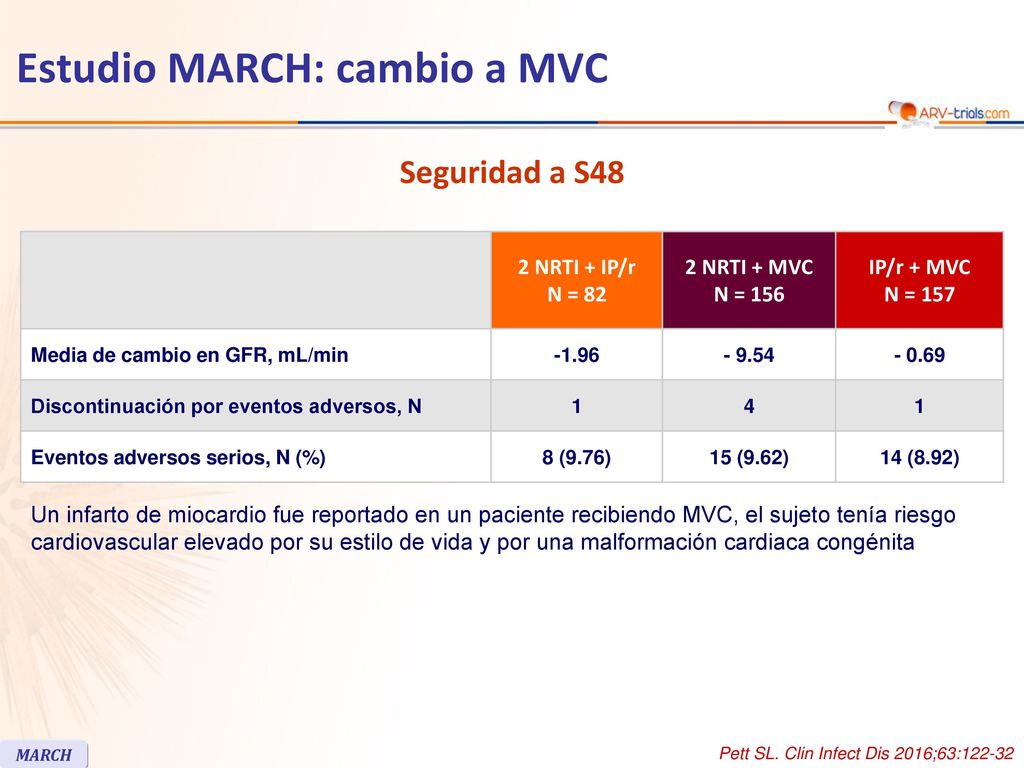 Estudio MARCH: cambio a MVC

ARV-trials.com

Seguridad a S48

| | 2 NRTI + IP/r N = 82 | 2 NRTI + MVC N = 156 | IP/r + MVC N = 157 |
|---|---|---|---|
| Media de cambio en GFR, mL/min | -1.96 | - 9.54 | - 0.69 |
| Discontinuación por eventos adversos, N | 1 | 4 | 1 |
| Eventos adversos serios, N (%) | 8 (9.76) | 15 (9.62) | 14 (8.92) |

Un infarto de miocardio fue reportado en un paciente recibiendo MVC, el sujeto tenía riesgo cardiovascular elevado por su estilo de vida y por una malformación cardiaca congénita

MARCH

Pett SL. Clin Infect Dis 2016;63:122-32